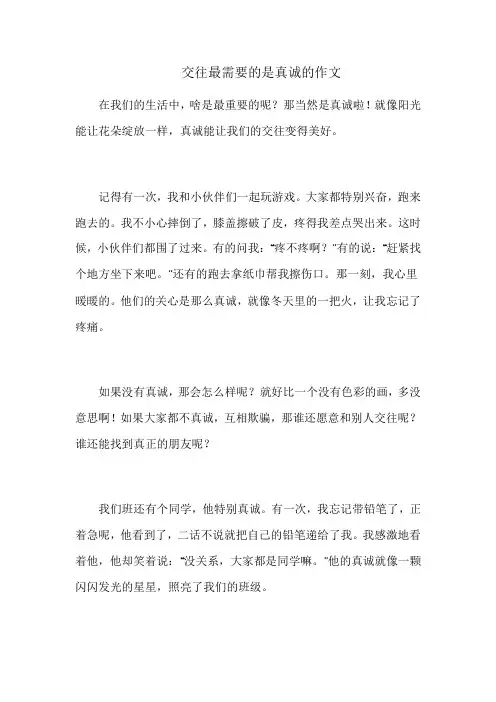 交往最需要的是真诚的作文

在我们的生活中，啥是最重要的呢？那当然是真诚啦！就像阳光能让花朵绽放一样，真诚能让我们的交往变得美好。

记得有一次，我和小伙伴们一起玩游戏。大家都特别兴奋，跑来跑去的。我不小心摔倒了，膝盖擦破了皮，疼得我差点哭出来。这时候，小伙伴们都围了过来。有的问我："疼不疼啊？"有的说："赶紧找个地方坐下来吧。"还有的跑去拿纸巾帮我擦伤口。那一刻，我心里暖暖的。他们的关心是那么真诚，就像冬天里的一把火，让我忘记了疼痛。

如果没有真诚，那会怎么样呢？就好比一个没有色彩的画，多没意思啊！如果大家都不真诚，互相欺骗，那谁还愿意和别人交往呢？谁还能找到真正的朋友呢？

我们班还有个同学，他特别真诚。有一次，我忘记带铅笔了，正着急呢，他看到了，二话不说就把自己的铅笔递给了我。我感激地看着他，他却笑着说："没关系，大家都是同学嘛。"他的真诚就像一颗闪闪发光的星星，照亮了我们的班级。